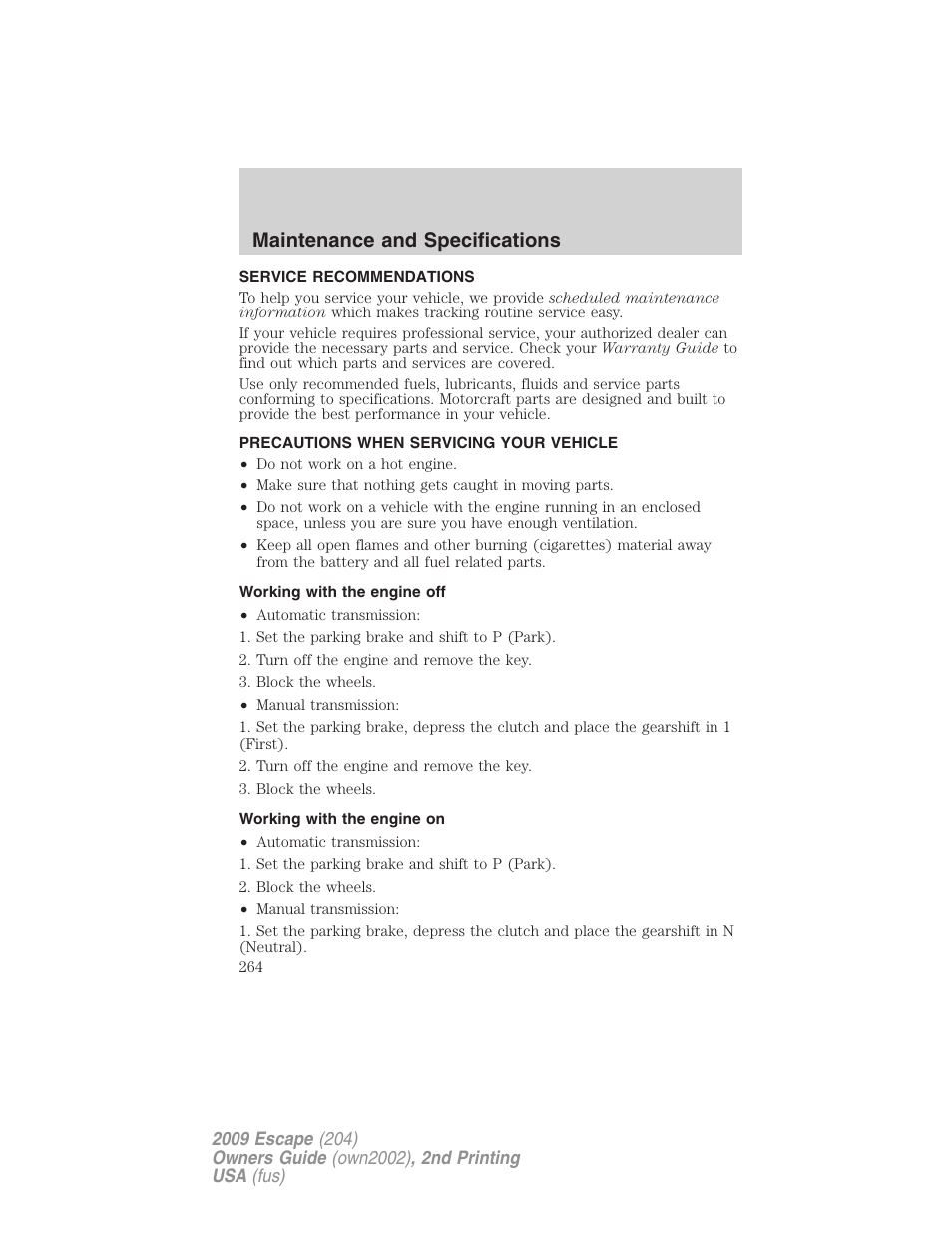 Maintenance and Specifications

SERVICE RECOMMENDATIONS

To help you service your vehicle, we provide scheduled maintenance information which makes tracking routine service easy.

If your vehicle requires professional service, your authorized dealer can provide the necessary parts and service. Check your Warranty Guide to find out which parts and services are covered.

Use only recommended fuels, lubricants, fluids and service parts conforming to specifications. Motorcraft parts are designed and built to provide the best performance in your vehicle.

PRECAUTIONS WHEN SERVICING YOUR VEHICLE

• Do not work on a hot engine.
• Make sure that nothing gets caught in moving parts.
• Do not work on a vehicle with the engine running in an enclosed space, unless you are sure you have enough ventilation.
• Keep all open flames and other burning (cigarettes) material away from the battery and all fuel related parts.

Working with the engine off

• Automatic transmission:
1. Set the parking brake and shift to P (Park).
2. Turn off the engine and remove the key.
3. Block the wheels.
• Manual transmission:
1. Set the parking brake, depress the clutch and place the gearshift in 1 (First).
2. Turn off the engine and remove the key.
3. Block the wheels.

Working with the engine on

• Automatic transmission:
1. Set the parking brake and shift to P (Park).
2. Block the wheels.
• Manual transmission:
1. Set the parking brake, depress the clutch and place the gearshift in N (Neutral).

264

2009 Escape (204)
Owners Guide (own2002), 2nd Printing
USA (fus)